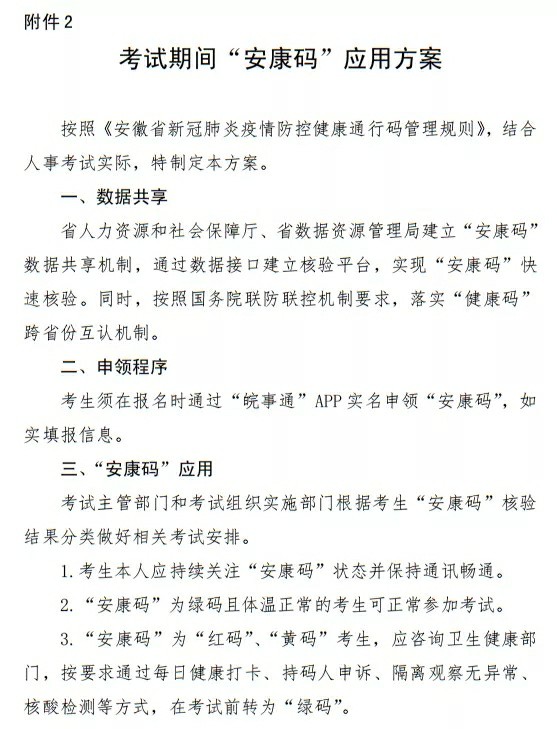 附件 2

考试期间“安康码”应用方案

按照《安徽省新冠肺炎疫情防控健康通行码管理规则》，结合人事考试实际，特制定本方案。

一、数据共享

省人力资源和社会保障厅、省数据资源管理局建立“安康码”数据共享机制，通过数据接口建立核验平台，实现“安康码”快速核验。同时，按照国务院联防联控机制要求，落实“健康码”跨省份互认机制。

二、申领程序

考生须在报名时通过“皖事通”APP 实名申领“安康码”，如实填报信息。

三、“安康码”应用

考试主管部门和考试组织实施部门根据考生“安康码”核验结果分类做好相关考试安排。

1. 考生本人应持续关注“安康码”状态并保持通讯畅通。

2. “安康码”为绿码且体温正常的考生可正常参加考试。

3. “安康码”为“红码”、“黄码”考生，应咨询卫生健康部门，按要求通过每日健康打卡、持码人申诉、隔离观察无异常、核酸检测等方式，在考试前转为“绿码”。